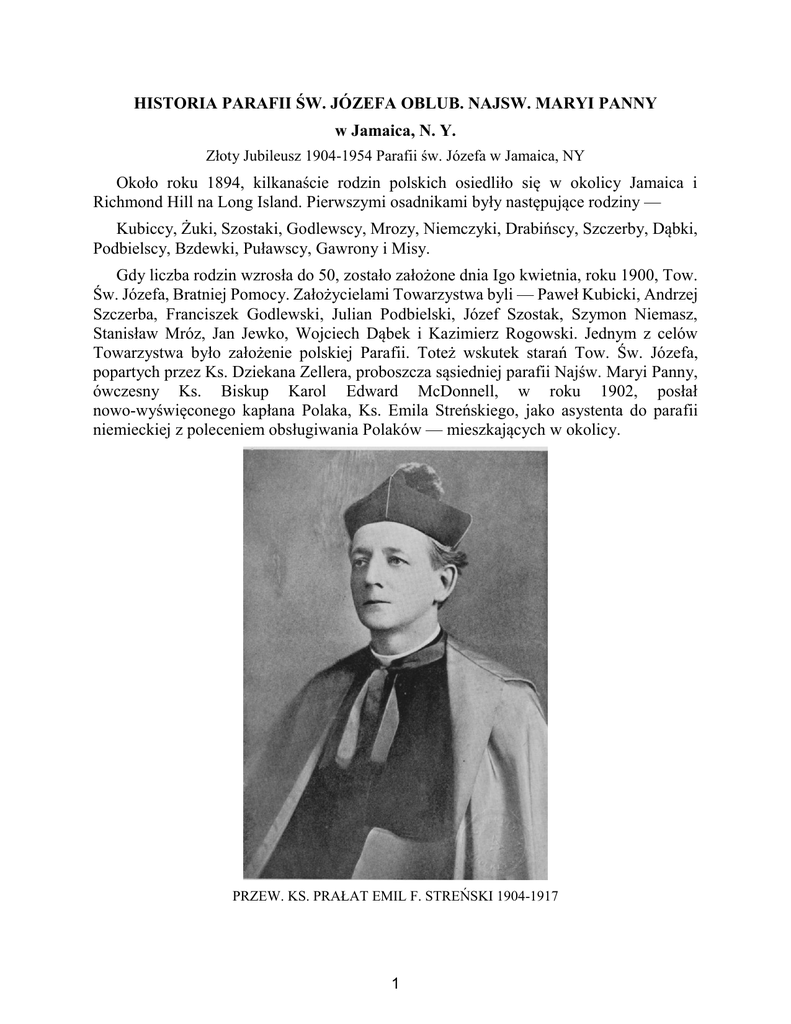 HISTORIA PARAFII ŚW. JÓZEFA OBLUB. NAJSW. MARYI PANNY
w Jamaica, N. Y.
Złoty Jubileusz 1904-1954 Parafii św. Józefa w Jamaica, NY

Około roku 1894, kilkanaście rodzin polskich osiedliło się w okolicy Jamaica i Richmond Hill na Long Island. Pierwszymi osadnikami były następujące rodziny —

Kubiccy, Żuki, Szostaki, Godlewscy, Mrozy, Niemczyki, Drabińscy, Szczerby, Dąbki, Podbielscy, Bzdewki, Puławscy, Gawrony i Misy.

Gdy liczba rodzin wzrosła do 50, zostało założone dnia Igo kwietnia, roku 1900, Tow. Św. Józefa, Bratniej Pomocy. Założycielami Towarzystwa byli — Paweł Kubicki, Andrzej Szczerba, Franciszek Godlewski, Julian Podbielski, Józef Szostak, Szymon Niemasz, Stanisław Mróz, Jan Jewko, Wojciech Dąbek i Kazimierz Rogowski. Jednym z celów Towarzystwa było założenie polskiej Parafii. Toteż wskutek starań Tow. Św. Józefa, popartych przez Ks. Dziekana Zellera, proboszcza sąsiedniej parafii Najśw. Maryi Panny, ówczesny Ks. Biskup Karol Edward McDonnell, w roku 1902, posłał nowo-wyświęconego kapłana Polaka, Ks. Emila Streńskiego, jako asystenta do parafii niemieckiej z poleceniem obsługiwania Polaków — mieszkających w okolicy.

PRZEW. KS. PRAŁAT EMIL F. STREŃSKI 1904-1917

1